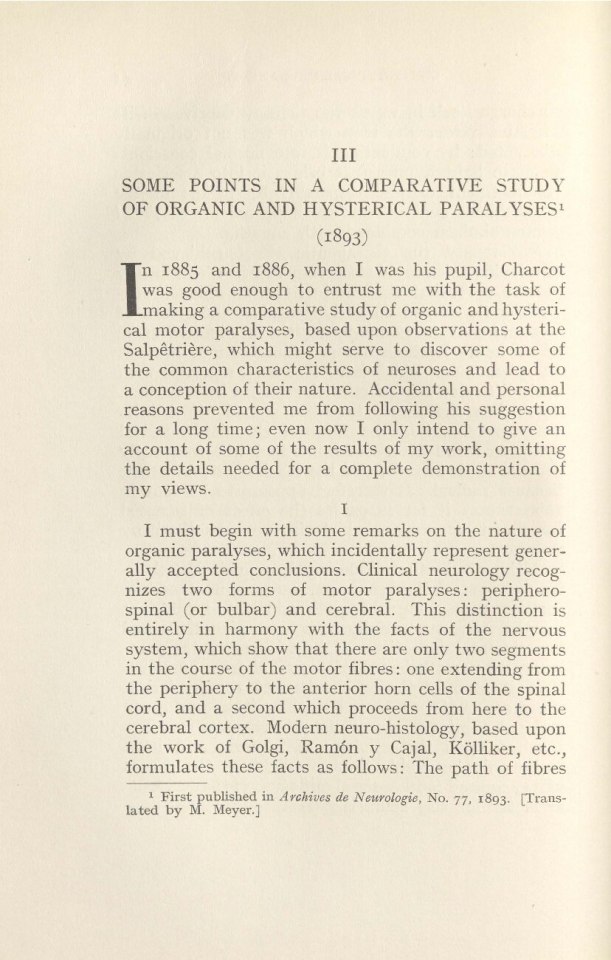 III

SOME POINTS IN A COMPARATIVE STUDY OF ORGANIC AND HYSTERICAL PARALYSES$^1$

(1893)

In 1885 and 1886, when I was his pupil, Charcot was good enough to entrust me with the task of making a comparative study of organic and hysterical motor paralyses, based upon observations at the Salpêtrière, which might serve to discover some of the common characteristics of neuroses and lead to a conception of their nature. Accidental and personal reasons prevented me from following his suggestion for a long time; even now I only intend to give an account of some of the results of my work, omitting the details needed for a complete demonstration of my views.

I

I must begin with some remarks on the nature of organic paralyses, which incidentally represent generally accepted conclusions. Clinical neurology recognizes two forms of motor paralyses: periphero-spinal (or bulbar) and cerebral. This distinction is entirely in harmony with the facts of the nervous system, which show that there are only two segments in the course of the motor fibres: one extending from the periphery to the anterior horn cells of the spinal cord, and a second which proceeds from here to the cerebral cortex. Modern neuro-histology, based upon the work of Golgi, Ramón y Cajal, Kölliker, etc., formulates these facts as follows: The path of fibres

$^1$ First published in Archives de Neurologie, No. 77, 1893. [Translated by M. Meyer.]